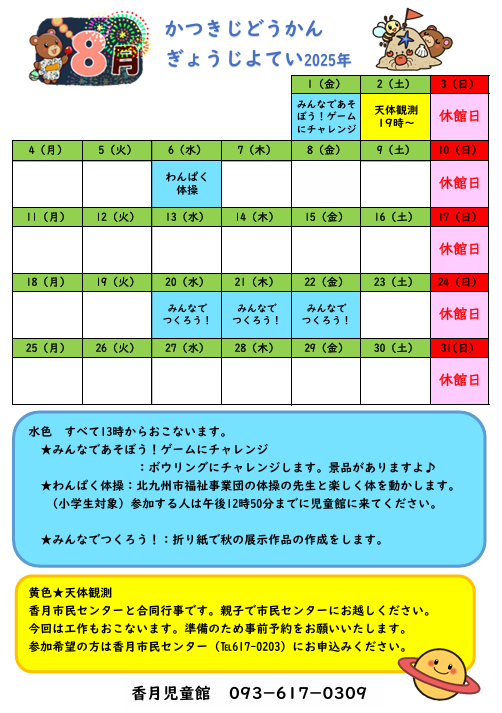 8月

かつきじどうかん
ぎょうじよてい2025年

| | | | | 1（金） | 2（土） | 3（日） |
|---|---|---|---|---|---|---|
| | | | | みんなであそぼう！ゲームにチャレンジ | 天体観測 19時～ | 休館日 |
| 4（月） | 5（火） | 6（水） | 7（木） | 8（金） | 9（土） | 10（日） |
| | | わんぱく体操 | | | | 休館日 |
| 11（月） | 12（火） | 13（水） | 14（木） | 15（金） | 16（土） | 17（日） |
| | | | | | | 休館日 |
| 18（月） | 19（火） | 20（水） | 21（木） | 22（金） | 23（土） | 24（日） |
| | | みんなでつくろう！ | みんなでつくろう！ | みんなでつくろう！ | | 休館日 |
| 25（月） | 26（火） | 27（水） | 28（木） | 29（金） | 30（土） | 31（日） |
| | | | | | | 休館日 |

水色　すべて13時からおこないます。
★みんなであそぼう！ゲームにチャレンジ
：ボウリングにチャレンジします。景品がありますよ♪
★わんぱく体操：北九州市福祉事業団の体操の先生と楽しく体を動かします。
（小学生対象）参加する人は午後12時50分までに児童館に来てください。

★みんなでつくろう！：折り紙で秋の展示作品の作成をします。

黄色★天体観測
香月市民センターと合同行事です。親子で市民センターにお越しください。
今回は工作もおこないます。準備のため事前予約をお願いいたします。
参加希望の方は香月市民センター（TEL617-0203）にお申込みください。

香月児童館　093－617－0309